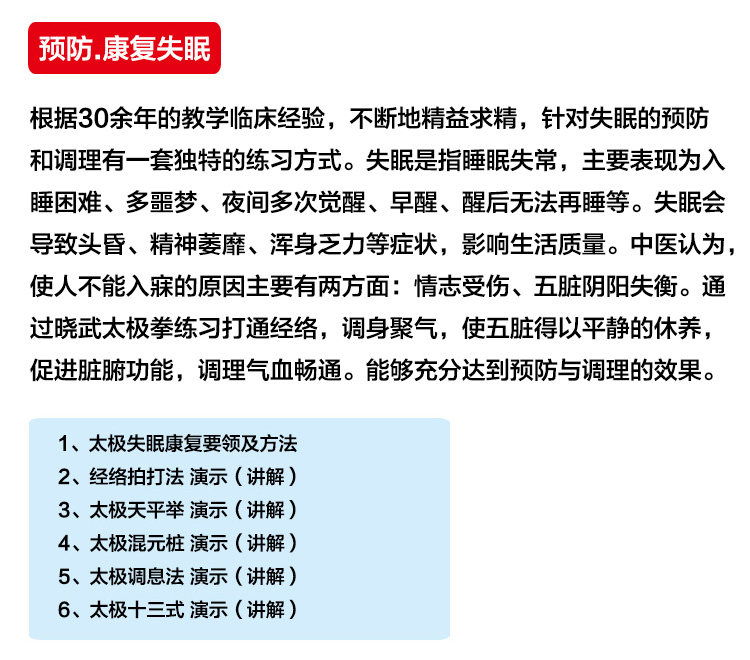 预防.康复失眠

根据30余年的教学临床经验，不断地精益求精，针对失眠的预防和调理有一套独特的练习方式。失眠是指睡眠失常，主要表现为入睡困难、多噩梦、夜间多次觉醒、早醒、醒后无法再睡等。失眠会导致头昏、精神萎靡、浑身乏力等症状，影响生活质量。中医认为，使人不能入寐的原因主要有两方面：情志受伤、五脏阴阳失衡。通过晓武太极拳练习打通经络，调身聚气，使五脏得以平静的休养，促进脏腑功能，调理气血畅通。能够充分达到预防与调理的效果。

1、太极失眠康复要领及方法
2、经络拍打法 演示（讲解）
3、太极天平举 演示（讲解）
4、太极混元桩 演示（讲解）
5、太极调息法 演示（讲解）
6、太极十三式 演示（讲解）